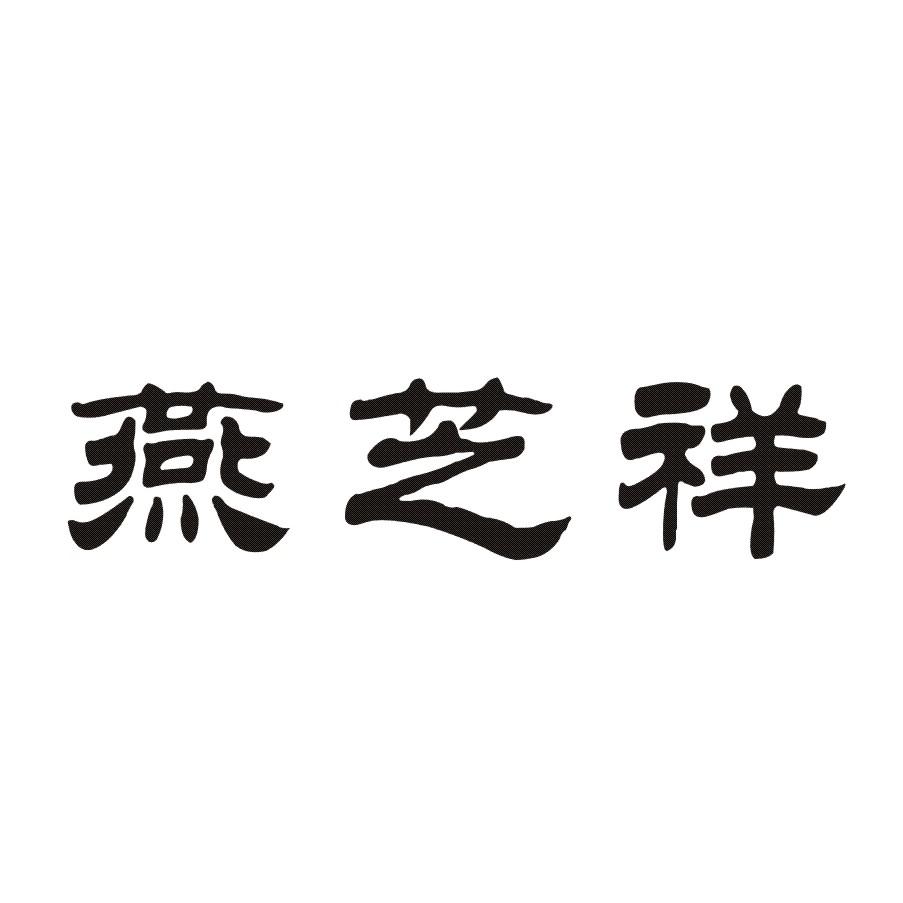 燕芝祥